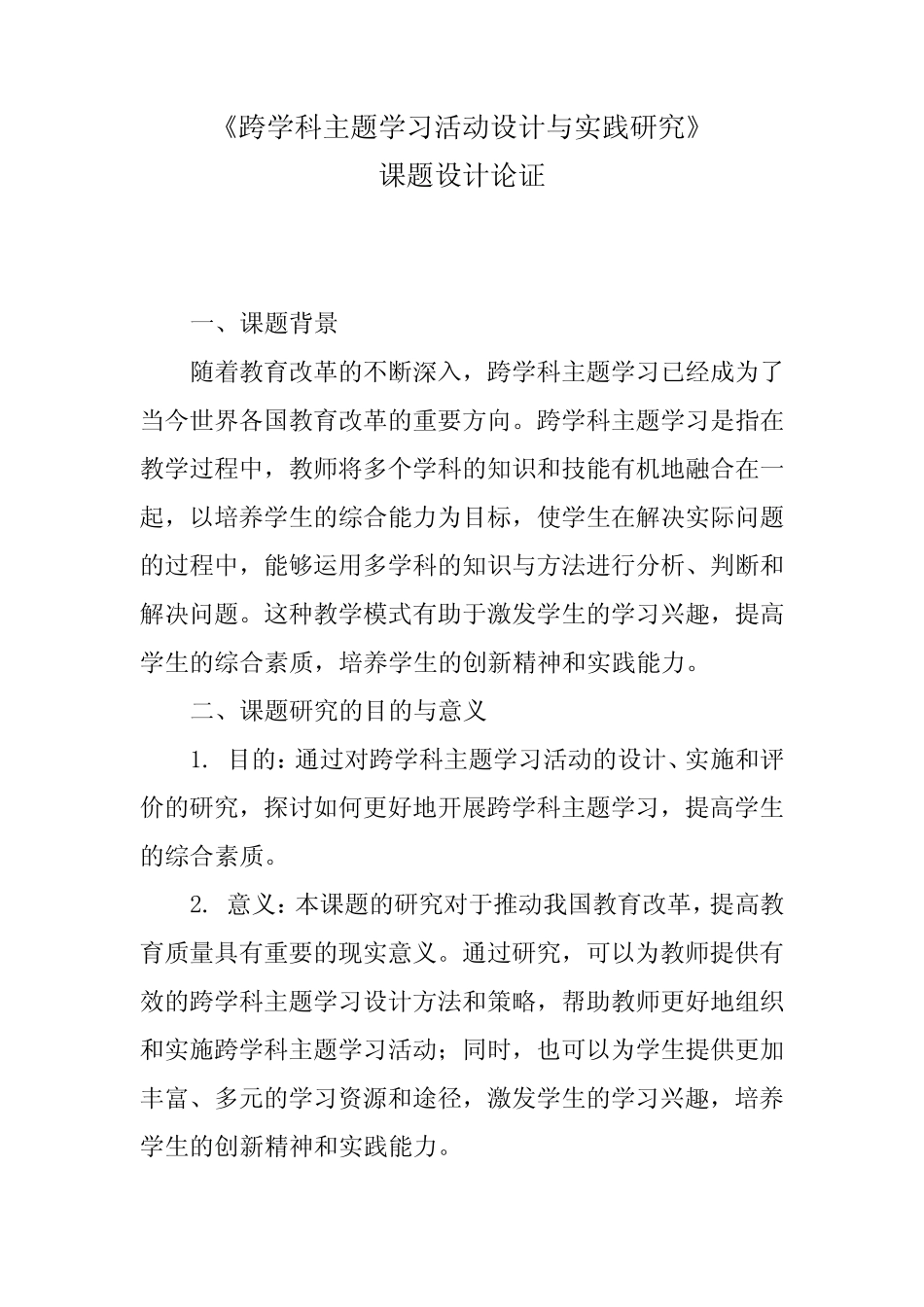 《跨学科主题学习活动设计与实践研究》
课题设计论证

一、课题背景

随着教育改革的不断深入，跨学科主题学习已经成为了当今世界各国教育改革的重要方向。跨学科主题学习是指在教学过程中，教师将多个学科的知识和技能有机地融合在一起，以培养学生的综合能力为目标，使学生在解决实际问题的过程中，能够运用多学科的知识与方法进行分析、判断和解决问题。这种教学模式有助于激发学生的学习兴趣，提高学生的综合素质，培养学生的创新精神和实践能力。

二、课题研究的目的与意义

1. 目的：通过对跨学科主题学习活动的设计、实施和评价的研究，探讨如何更好地开展跨学科主题学习，提高学生的综合素质。

2. 意义：本课题的研究对于推动我国教育改革，提高教育质量具有重要的现实意义。通过研究，可以为教师提供有效的跨学科主题学习设计方法和策略，帮助教师更好地组织和实施跨学科主题学习活动；同时，也可以为学生提供更加丰富、多元的学习资源和途径，激发学生的学习兴趣，培养学生的创新精神和实践能力。